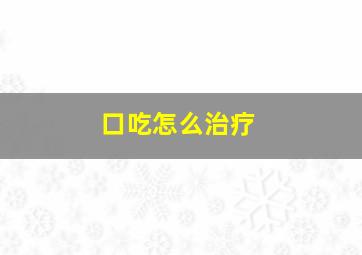 口吃怎么治疗